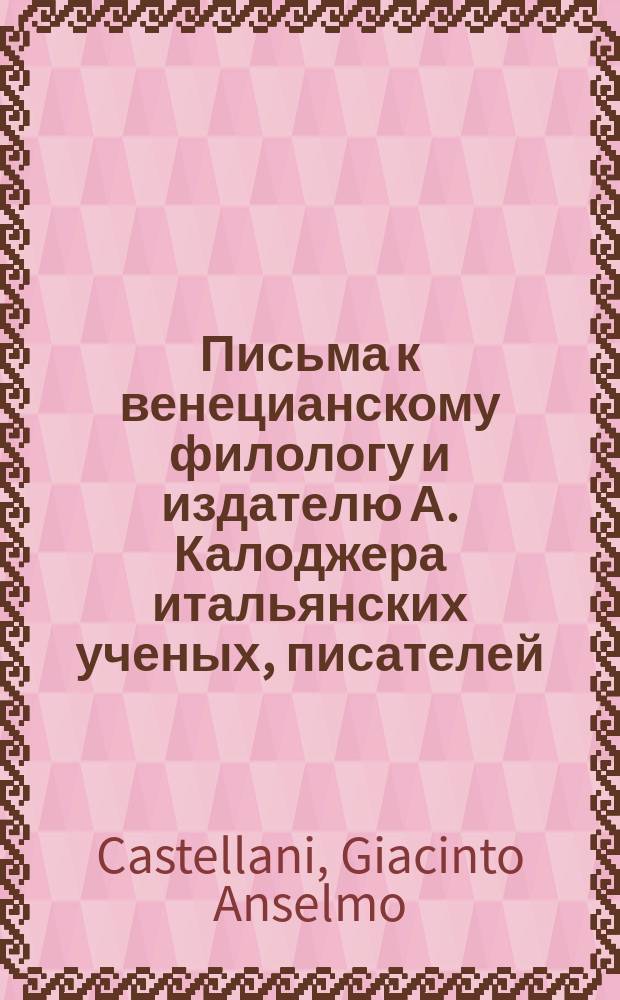 Письма к венецианскому филологу и издателю А. Калоджера итальянских ученых, писателей

Castellani, Giacinto Anselmo